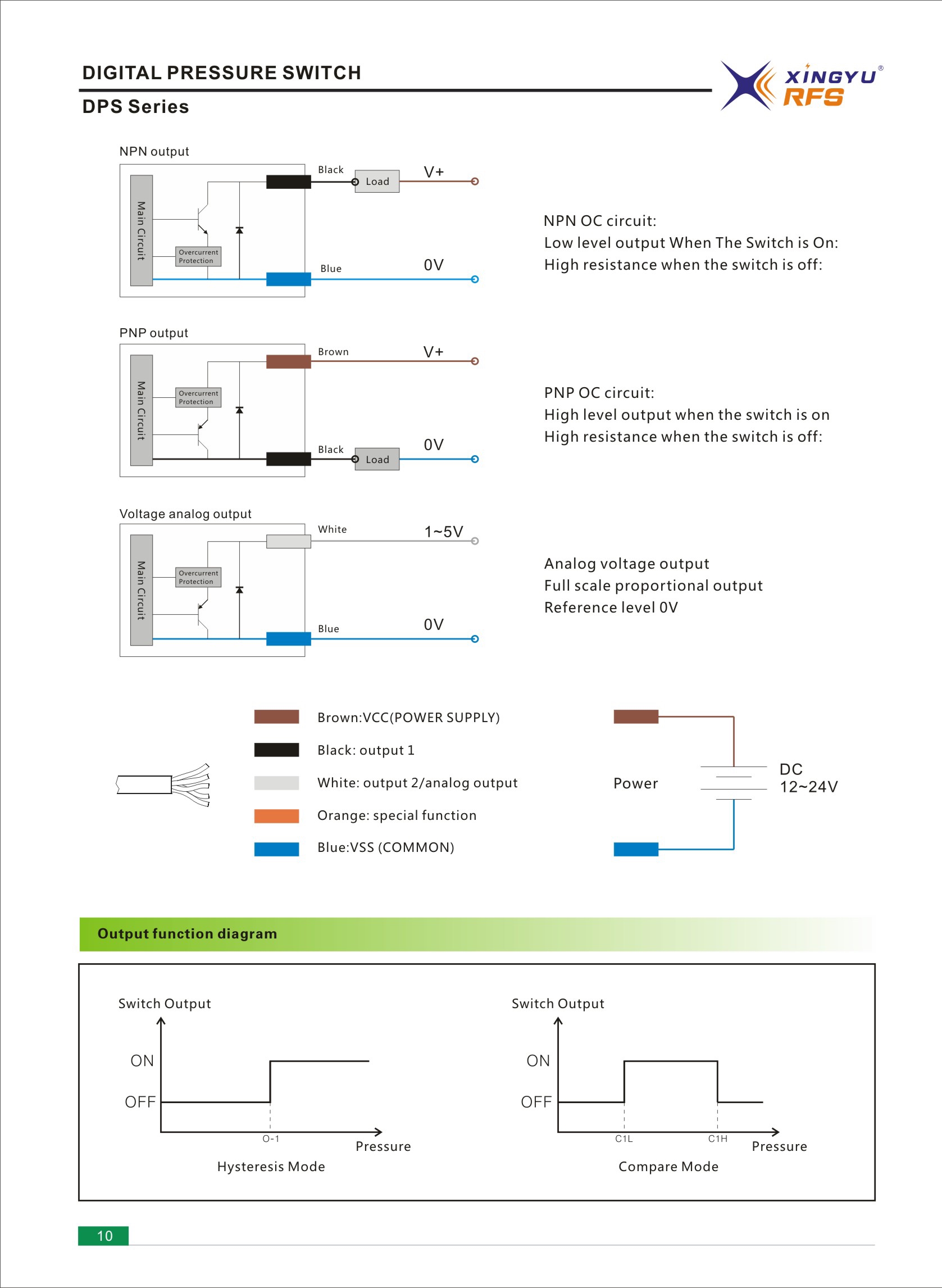 DIGITAL PRESSURE SWITCH

DPS Series

XINGYU® RFS

NPN output

Main Circuit

Overcurrent Protection

Black

Load

V+

Blue

0V

NPN OC circuit:
Low level output When The Switch is On:
High resistance when the switch is off:

PNP output

Main Circuit

Overcurrent Protection

Brown

V+

Black

Load

0V

PNP OC circuit:
High level output when the switch is on
High resistance when the switch is off:

Voltage analog output

Main Circuit

Overcurrent Protection

White

1~5V

Blue

0V

Analog voltage output
Full scale proportional output
Reference level 0V

Brown:VCC(POWER SUPPLY)

Black: output 1

White: output 2/analog output

Orange: special function

Blue:VSS (COMMON)

Power

DC
12~24V

Output function diagram

Switch Output

ON

OFF

O-1

Pressure

Hysteresis Mode

Switch Output

ON

OFF

C1L

C1H

Pressure

Compare Mode

10